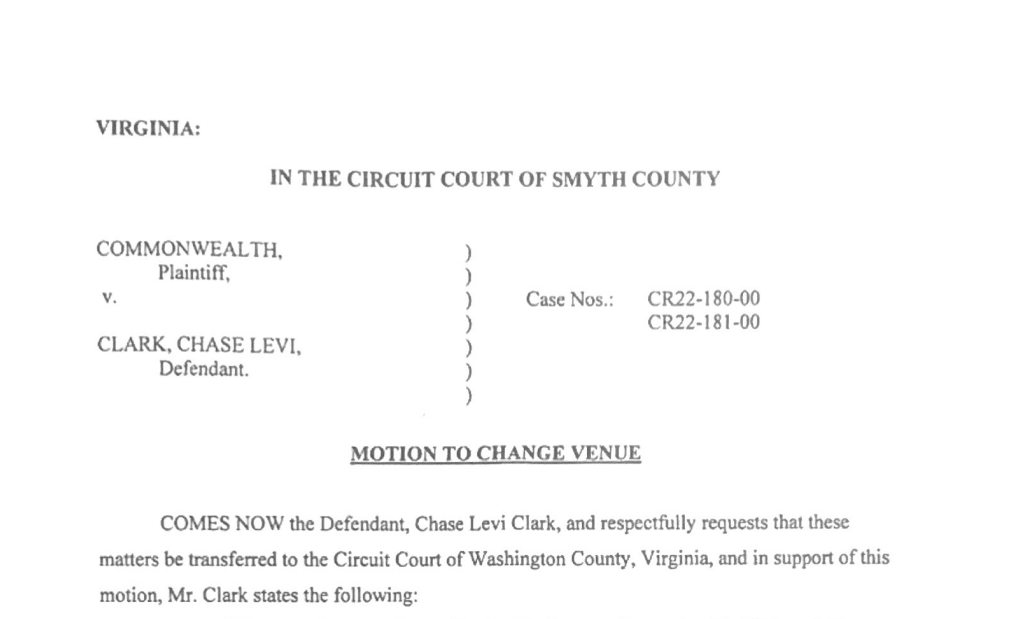 VIRGINIA:

IN THE CIRCUIT COURT OF SMYTH COUNTY

COMMONWEALTH,
Plaintiff,
v.
CLARK, CHASE LEVI,
Defendant.

)
)
)
)
)
)
)

Case Nos.: CR22-180-00
CR22-181-00

MOTION TO CHANGE VENUE

COMES NOW the Defendant, Chase Levi Clark, and respectfully requests that these matters be transferred to the Circuit Court of Washington County, Virginia, and in support of this motion, Mr. Clark states the following: